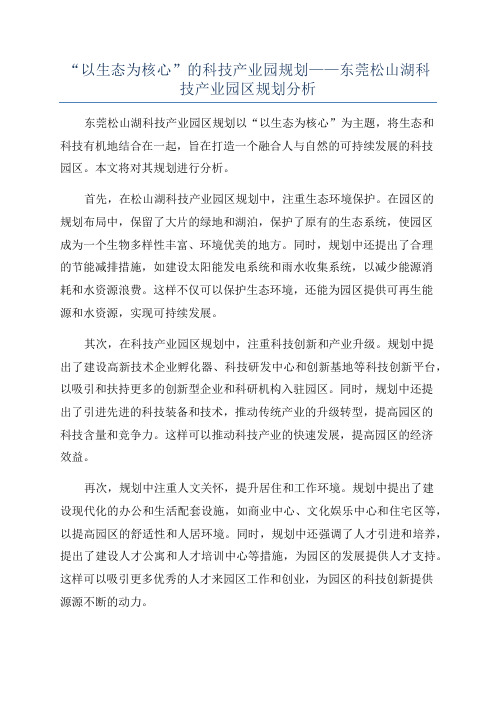 “以生态为核心”的科技产业园规划——东莞松山湖科技产业园区规划分析

东莞松山湖科技产业园区规划以“以生态为核心”为主题，将生态和科技有机地结合在一起，旨在打造一个融合人与自然的可持续发展的科技园区。本文将对其规划进行分析。

首先，在松山湖科技产业园区规划中，注重生态环境保护。在园区的规划布局中，保留了大片的绿地和湖泊，保护了原有的生态系统，使园区成为一个生物多样性丰富、环境优美的地方。同时，规划中还提出了合理的节能减排措施，如建设太阳能发电系统和雨水收集系统，以减少能源消耗和水资源浪费。这样不仅可以保护生态环境，还能为园区提供可再生能源和水资源，实现可持续发展。

其次，在科技产业园区规划中，注重科技创新和产业升级。规划中提出了建设高新技术企业孵化器、科技研发中心和创新基地等科技创新平台，以吸引和扶持更多的创新型企业和科研机构入驻园区。同时，规划中还提出了引进先进的科技装备和技术，推动传统产业的升级转型，提高园区的科技含量和竞争力。这样可以推动科技产业的快速发展，提高园区的经济效益。

再次，规划中注重人文关怀，提升居住和工作环境。规划中提出了建设现代化的办公和生活配套设施，如商业中心、文化娱乐中心和住宅区等，以提高园区的舒适性和人居环境。同时，规划中还强调了人才引进和培养，提出了建设人才公寓和人才培训中心等措施，为园区的发展提供人才支持。这样可以吸引更多优秀的人才来园区工作和创业，为园区的科技创新提供源源不断的动力。